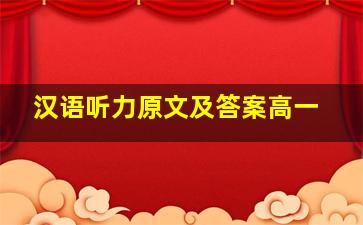 汉语听力原文及答案高一